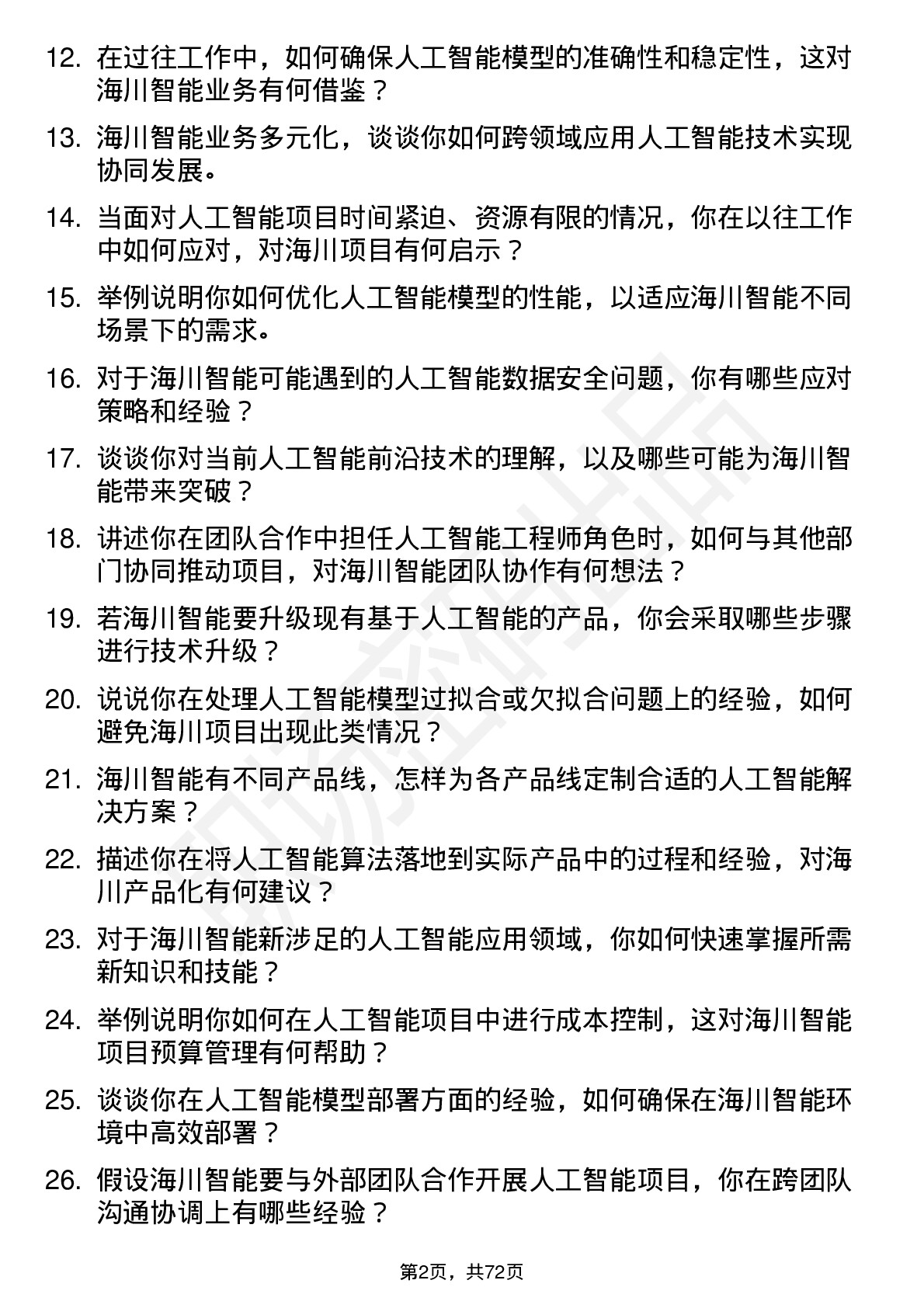 12. 在过往工作中，如何确保人工智能模型的准确性和稳定性，这对海川智能业务有何借鉴？

13. 海川智能业务多元化，谈谈你如何跨领域应用人工智能技术实现协同发展。

14. 当面对人工智能项目时间紧迫、资源有限的情况，你在以往工作中如何应对，对海川项目有何启示？

15. 举例说明你如何优化人工智能模型的性能，以适应海川智能不同场景下的需求。

16. 对于海川智能可能遇到的人工智能数据安全问题，你有哪些应对策略和经验？

17. 谈谈你对当前人工智能前沿技术的理解，以及哪些可能为海川智能带来突破？

18. 讲述你在团队合作中担任人工智能工程师角色时，如何与其他部门协同推动项目，对海川智能团队协作有何想法？

19. 若海川智能要升级现有基于人工智能的产品，你会采取哪些步骤进行技术升级？

20. 说说你在处理人工智能模型过拟合或欠拟合问题上的经验，如何避免海川项目出现此类情况？

21. 海川智能有不同产品线，怎样为各产品线定制合适的人工智能解决方案？

22. 描述你在将人工智能算法落地到实际产品中的过程和经验，对海川产品化有何建议？

23. 对于海川智能新涉足的人工智能应用领域，你如何快速掌握所需新知识和技能？

24. 举例说明你如何在人工智能项目中进行成本控制，这对海川智能项目预算管理有何帮助？

25. 谈谈你在人工智能模型部署方面的经验，如何确保在海川智能环境中高效部署？

26. 假设海川智能要与外部团队合作开展人工智能项目，你在跨团队沟通协调上有哪些经验？

第2页，共72页